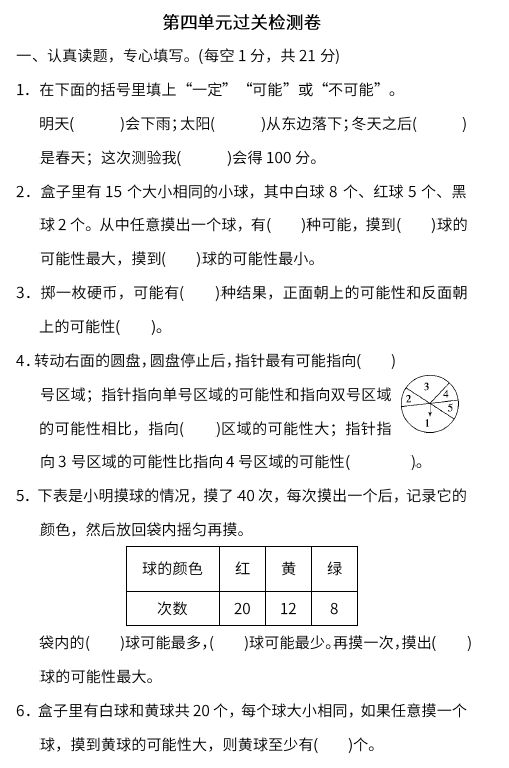 第四单元过关检测卷

一、认真读题，专心填写。(每空 1 分，共 21 分)

1．在下面的括号里填上“一定”“可能”或“不可能”。

明天(　　)会下雨；太阳(　　)从东边落下；冬天之后(　　)是春天；这次测验我(　　)会得 100 分。

2．盒子里有 15 个大小相同的小球，其中白球 8 个、红球 5 个、黑球 2 个。从中任意摸出一个球，有(　　)种可能，摸到(　　)球的可能性最大，摸到(　　)球的可能性最小。

3．掷一枚硬币，可能有(　　)种结果，正面朝上的可能性和反面朝上的可能性(　　)。

4．转动右面的圆盘，圆盘停止后，指针最有可能指向(　　)号区域；指针指向单号区域的可能性和指向双号区域的可能性相比，指向(　　)区域的可能性大；指针指向 3 号区域的可能性比指向 4 号区域的可能性(　　)。

3
4
2
5
1

5．下表是小明摸球的情况，摸了 40 次，每次摸出一个后，记录它的颜色，然后放回袋内摇匀再摸。

| 球的颜色 | 红 | 黄 | 绿 |
|---|---|---|---|
| 次数 | 20 | 12 | 8 |

袋内的(　　)球可能最多，(　　)球可能最少。再摸一次，摸出(　　)球的可能性最大。

6．盒子里有白球和黄球共 20 个，每个球大小相同，如果任意摸一个球，摸到黄球的可能性大，则黄球至少有(　　)个。